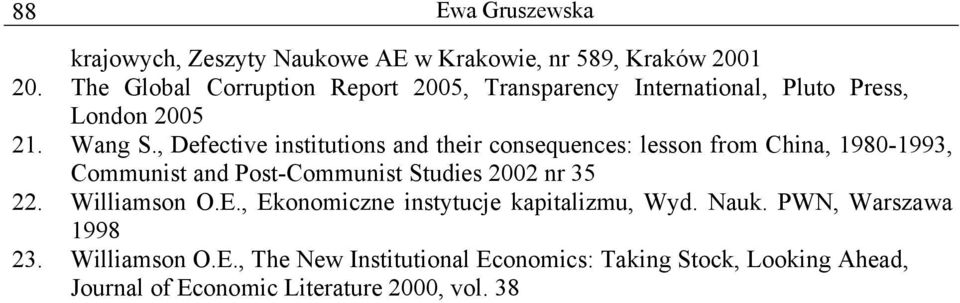 88 Ewa Gruszewska

krajowych, Zeszyty Naukowe AE w Krakowie, nr 589, Kraków 2001

20. The Global Corruption Report 2005, Transparency International, Pluto Press, London 2005

21. Wang S., Defective institutions and their consequences: lesson from China, 1980-1993, Communist and Post-Communist Studies 2002 nr 35

22. Williamson O.E., Ekonomiczne instytucje kapitalizmu, Wyd. Nauk. PWN, Warszawa 1998

23. Williamson O.E., The New Institutional Economics: Taking Stock, Looking Ahead, Journal of Economic Literature 2000, vol. 38